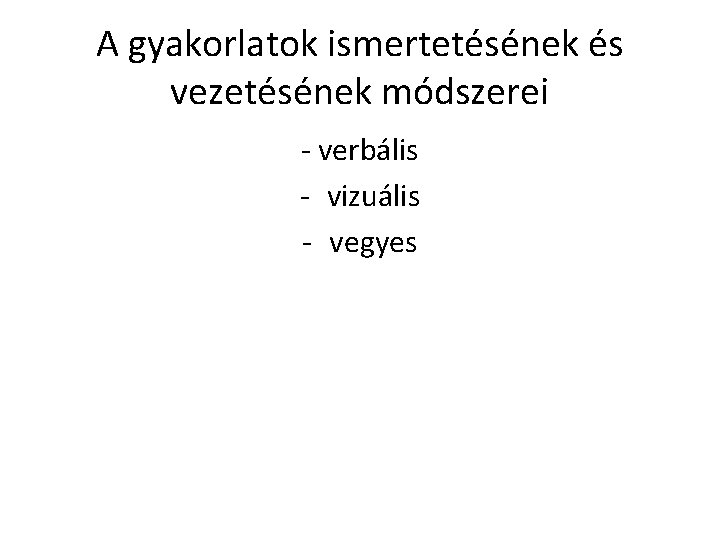 A gyakorlatok ismertetésének és vezetésének módszerei

- verbális
- vizuális
- vegyes